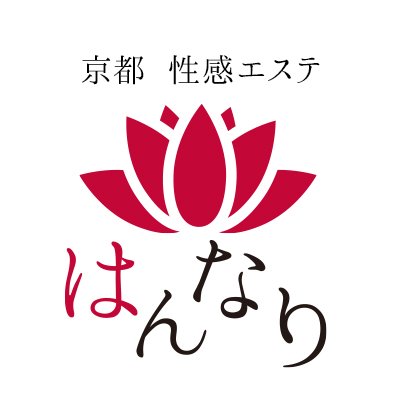 京都　性感エステ

はんなり